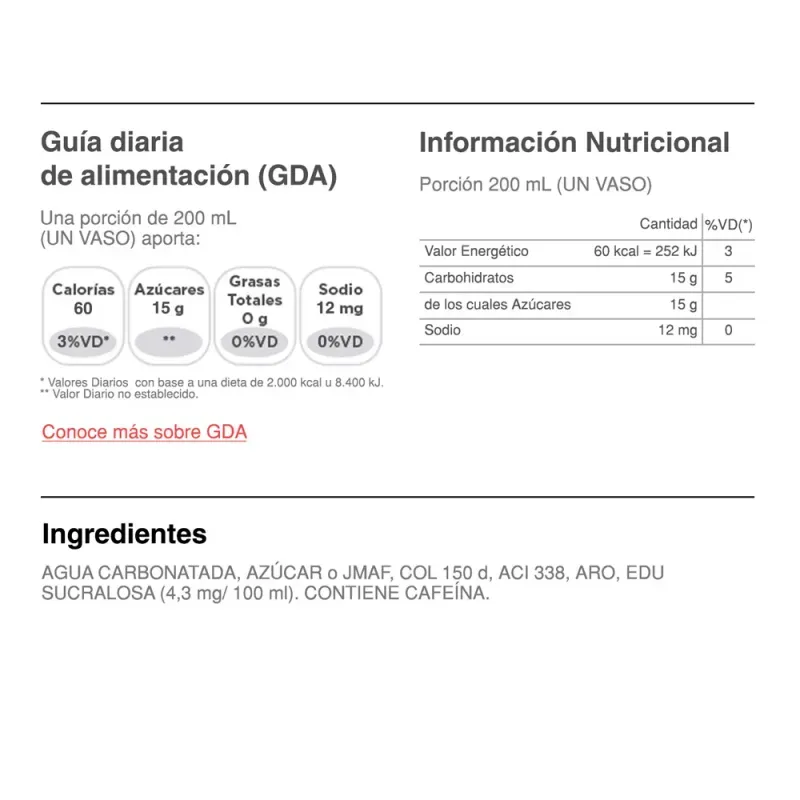 Guía diaria
de alimentación (GDA)

Una porción de 200 mL
(UN VASO) aporta:

Calorías
60
3%VD*

Azúcares
15 g
**

Grasas
Totales
0 g
0%VD

Sodio
12 mg
0%VD

* Valores Diarios con base a una dieta de 2.000 kcal u 8.400 kJ.
** Valor Diario no establecido.

Conoce más sobre GDA

Información Nutricional

Porción 200 mL (UN VASO)

| | Cantidad | %VD(*) |
|---|---|---|
| Valor Energético | 60 kcal = 252 kJ | 3 |
| Carbohidratos | 15 g | 5 |
| de los cuales Azúcares | 15 g | |
| Sodio | 12 mg | 0 |

Ingredientes

AGUA CARBONATADA, AZÚCAR o JMAF, COL 150 d, ACI 338, ARO, EDU SUCRALOSA (4,3 mg/ 100 ml). CONTIENE CAFEÍNA.